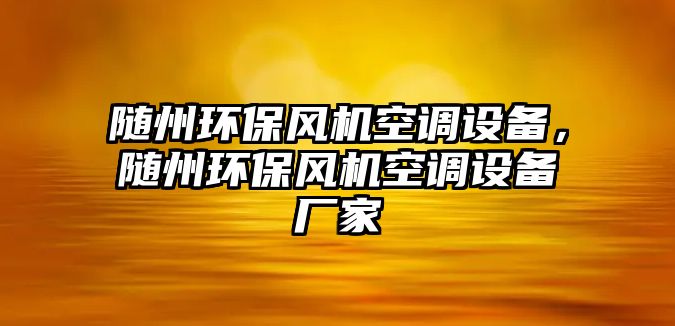 随州环保风机空调设备，随州环保风机空调设备厂家